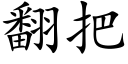 翻把